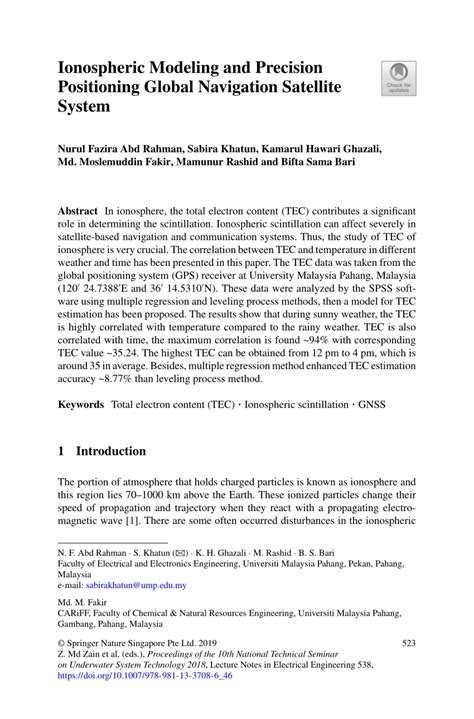 Ionospheric Modeling and Precision Positioning Global Navigation Satellite System

Check for updates

Nurul Fazira Abd Rahman, Sabira Khatun, Kamarul Hawari Ghazali, Md. Moslemuddin Fakir, Mamunur Rashid and Bifta Sama Bari

Abstract In ionosphere, the total electron content (TEC) contributes a significant role in determining the scintillation. Ionospheric scintillation can affect severely in satellite-based navigation and communication systems. Thus, the study of TEC of ionosphere is very crucial. The correlation between TEC and temperature in different weather and time has been presented in this paper. The TEC data was taken from the global positioning system (GPS) receiver at University Malaysia Pahang, Malaysia (120′ 24.7388′E and 36′ 14.5310′N). These data were analyzed by the SPSS software using multiple regression and leveling process methods, then a model for TEC estimation has been proposed. The results show that during sunny weather, the TEC is highly correlated with temperature compared to the rainy weather. TEC is also correlated with time, the maximum correlation is found ~94% with corresponding TEC value ~35.24. The highest TEC can be obtained from 12 pm to 4 pm, which is around 35 in average. Besides, multiple regression method enhanced TEC estimation accuracy ~8.77% than leveling process method.

Keywords Total electron content (TEC) · Ionospheric scintillation · GNSS

1 Introduction

The portion of atmosphere that holds charged particles is known as ionosphere and this region lies 70–1000 km above the Earth. These ionized particles change their speed of propagation and trajectory when they react with a propagating electromagnetic wave [1]. There are some often occurred disturbances in the ionospheric

N. F. Abd Rahman · S. Khatun (✉) · K. H. Ghazali · M. Rashid · B. S. Bari
Faculty of Electrical and Electronics Engineering, Universiti Malaysia Pahang, Pekan, Pahang, Malaysia
e-mail: sabirakhatun@ump.edu.my

Md. M. Fakir
CARiFF, Faculty of Chemical & Natural Resources Engineering, Universiti Malaysia Pahang, Gambang, Pahang, Malaysia

© Springer Nature Singapore Pte Ltd. 2019
Z. Md Zain et al. (eds.), Proceedings of the 10th National Technical Seminar on Underwater System Technology 2018, Lecture Notes in Electrical Engineering 538, https://doi.org/10.1007/978-981-13-3708-6_46

523